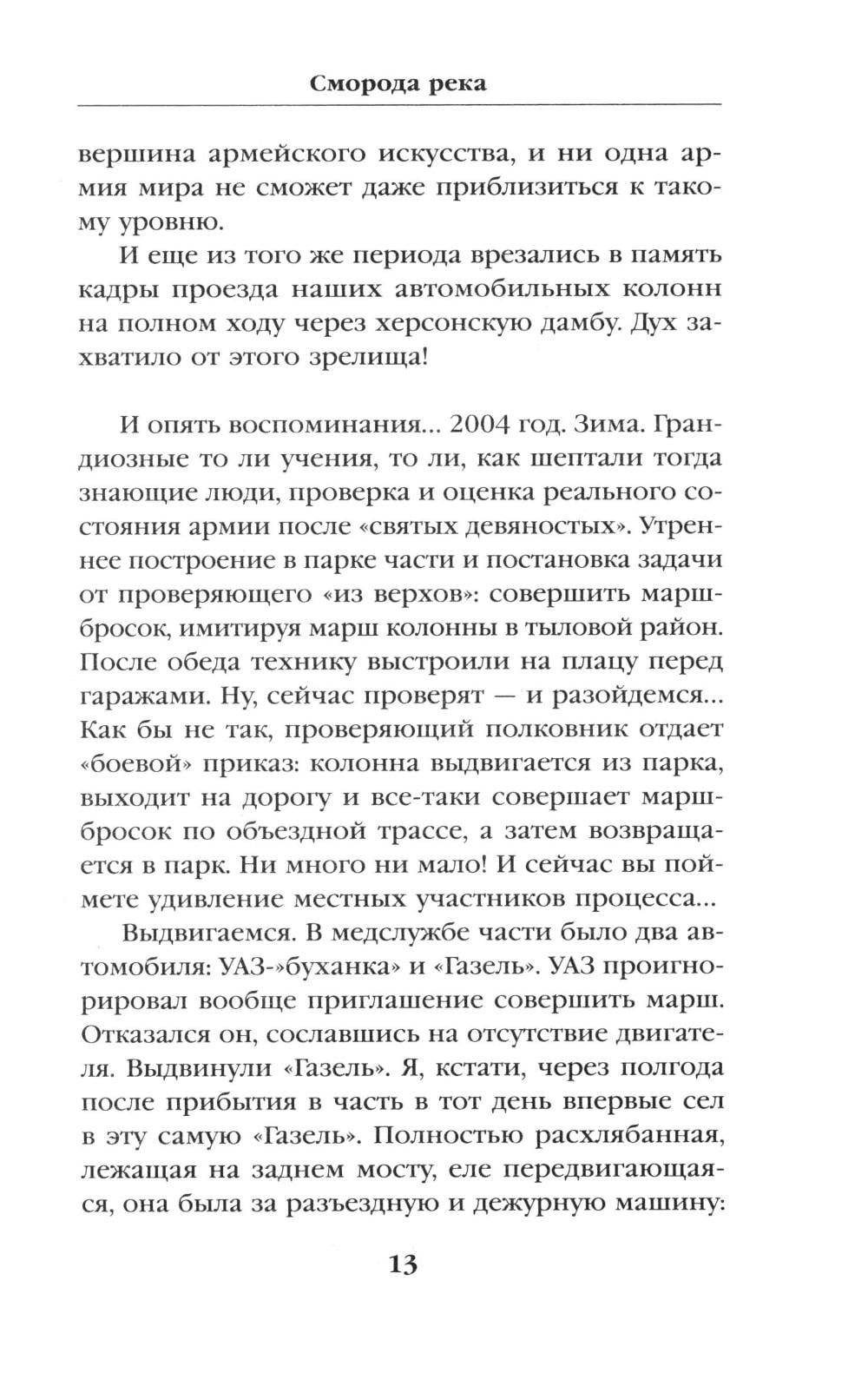 Сморода река

вершина армейского искусства, и ни одна армия мира не сможет даже приблизиться к такому уровню.

И еще из того же периода врезались в память кадры проезда наших автомобильных колонн на полном ходу через херсонскую дамбу. Дух захватило от этого зрелища!

И опять воспоминания... 2004 год. Зима. Грандиозные то ли учения, то ли, как шептали тогда знающие люди, проверка и оценка реального состояния армии после «святых девяностых». Утреннее построение в парке части и постановка задачи от проверяющего «из верхов»: совершить марш-бросок, имитируя марш колонны в тыловой район. После обеда технику выстроили на плацу перед гаражами. Ну, сейчас проверят — и разойдемся... Как бы не так, проверяющий полковник отдает «боевой» приказ: колонна выдвигается из парка, выходит на дорогу и все-таки совершает марш-бросок по объездной трассе, а затем возвращается в парк. Ни много ни мало! И сейчас вы поймете удивление местных участников процесса...

Выдвигаемся. В медслужбе части было два автомобиля: УАЗ-»буханка» и «Газель». УАЗ проигнорировал вообще приглашение совершить марш. Отказался он, сославшись на отсутствие двигателя. Выдвинули «Газель». Я, кстати, через полгода после прибытия в часть в тот день впервые сел в эту самую «Газель». Полностью расхлябанная, лежащая на заднем мосту, еле передвигающаяся, она была за разъездную и дежурную машину:

13